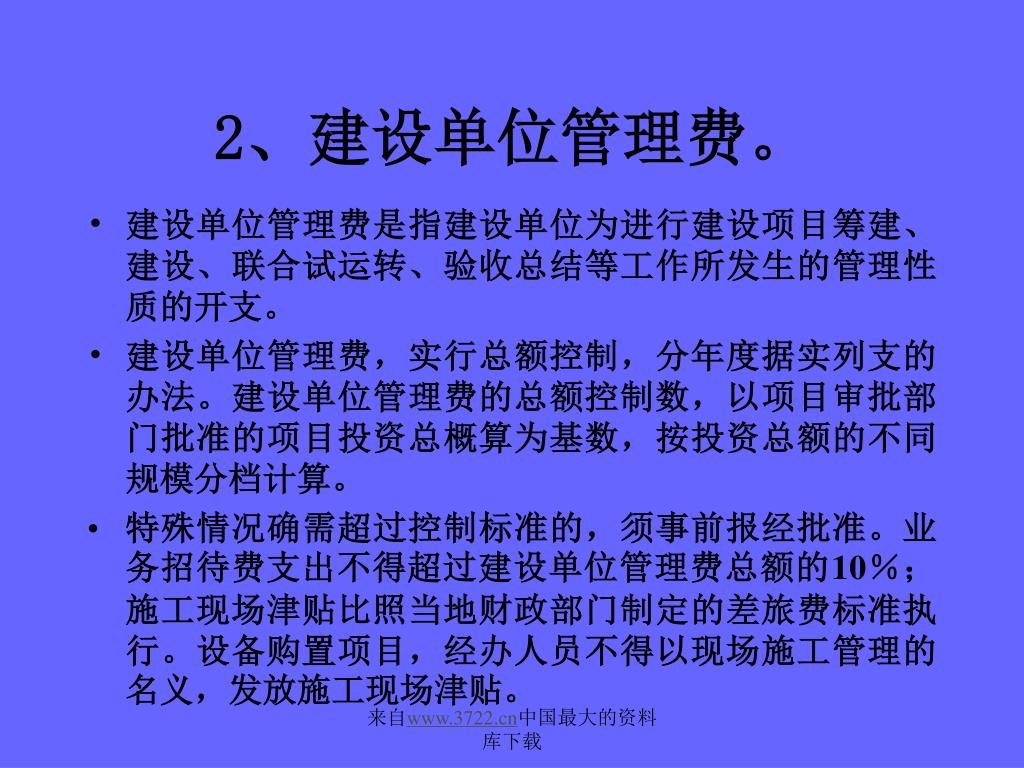 2、建设单位管理费。

• 建设单位管理费是指建设单位为进行建设项目筹建、建设、联合试运转、验收总结等工作所发生的管理性质的开支。

• 建设单位管理费，实行总额控制，分年度据实列支的办法。建设单位管理费的总额控制数，以项目审批部门批准的项目投资总概算为基数，按投资总额的不同规模分档计算。

• 特殊情况确需超过控制标准的，须事前报经批准。业务招待费支出不得超过建设单位管理费总额的10％；施工现场津贴比照当地财政部门制定的差旅费标准执行。设备购置项目，经办人员不得以现场施工管理的名义，发放施工现场津贴。

来自www.3722.cn中国最大的资料库下载